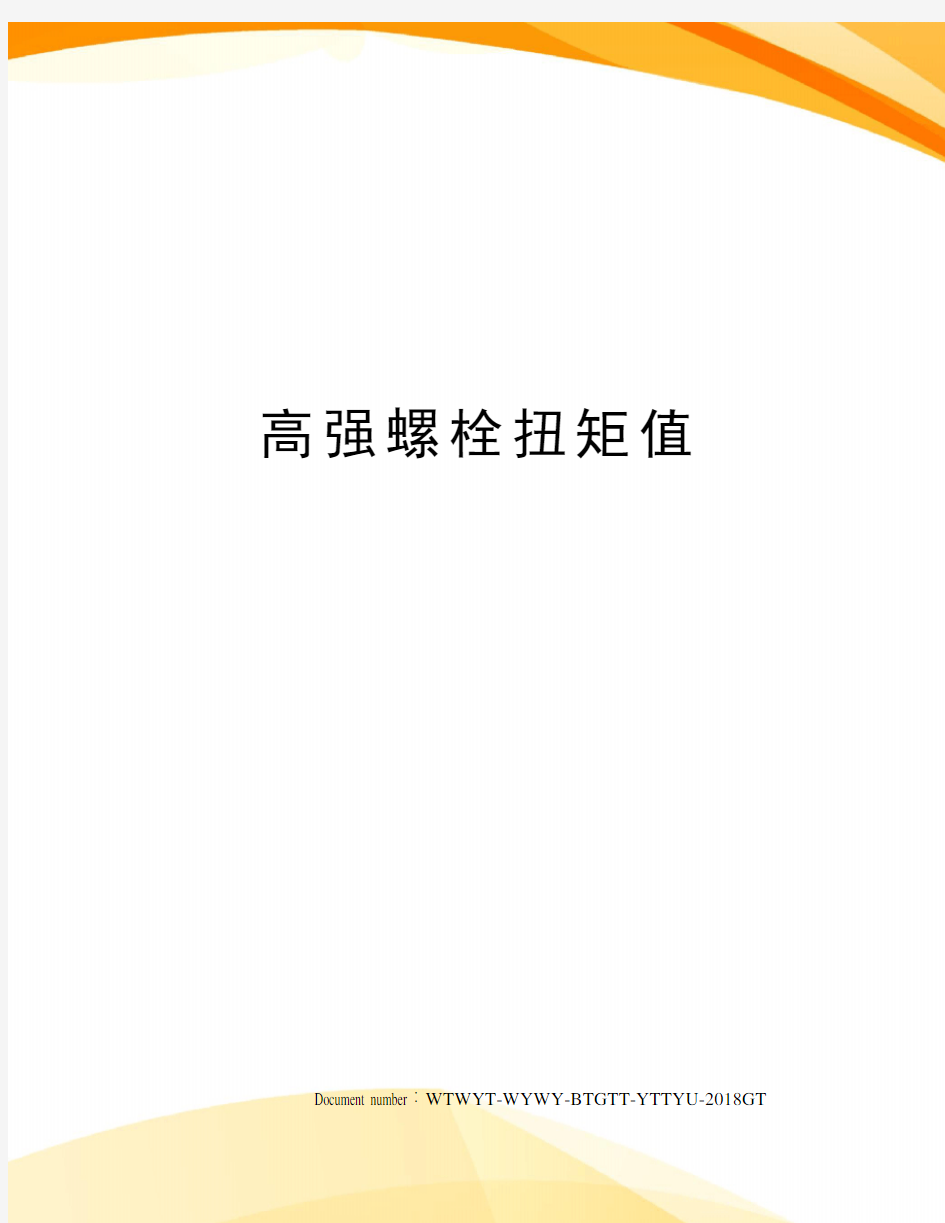 高强螺栓扭矩值

Document number：WTWYT-WYWY-BTGTT-YTTYU-2018GT